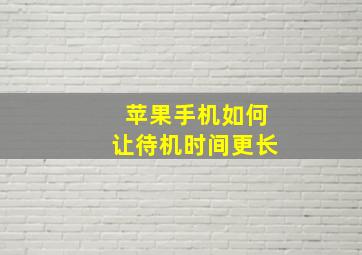 苹果手机如何
让待机时间更长